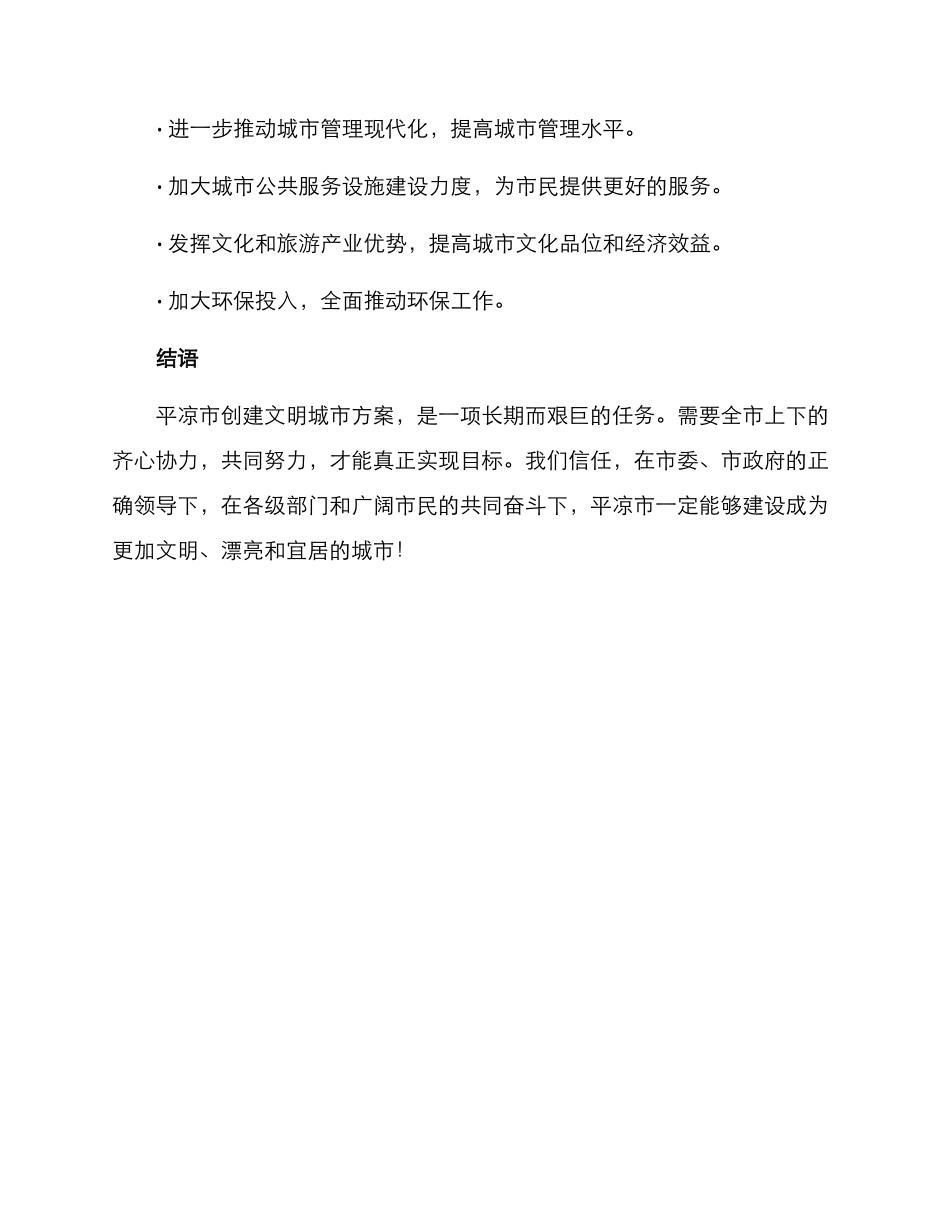 · 进一步推动城市管理现代化，提高城市管理水平。

· 加大城市公共服务设施建设力度，为市民提供更好的服务。

· 发挥文化和旅游产业优势，提高城市文化品位和经济效益。

· 加大环保投入，全面推动环保工作。

结语

平凉市创建文明城市方案，是一项长期而艰巨的任务。需要全市上下的齐心协力，共同努力，才能真正实现目标。我们信任，在市委、市政府的正确领导下，在各级部门和广阔市民的共同奋斗下，平凉市一定能够建设成为更加文明、漂亮和宜居的城市！